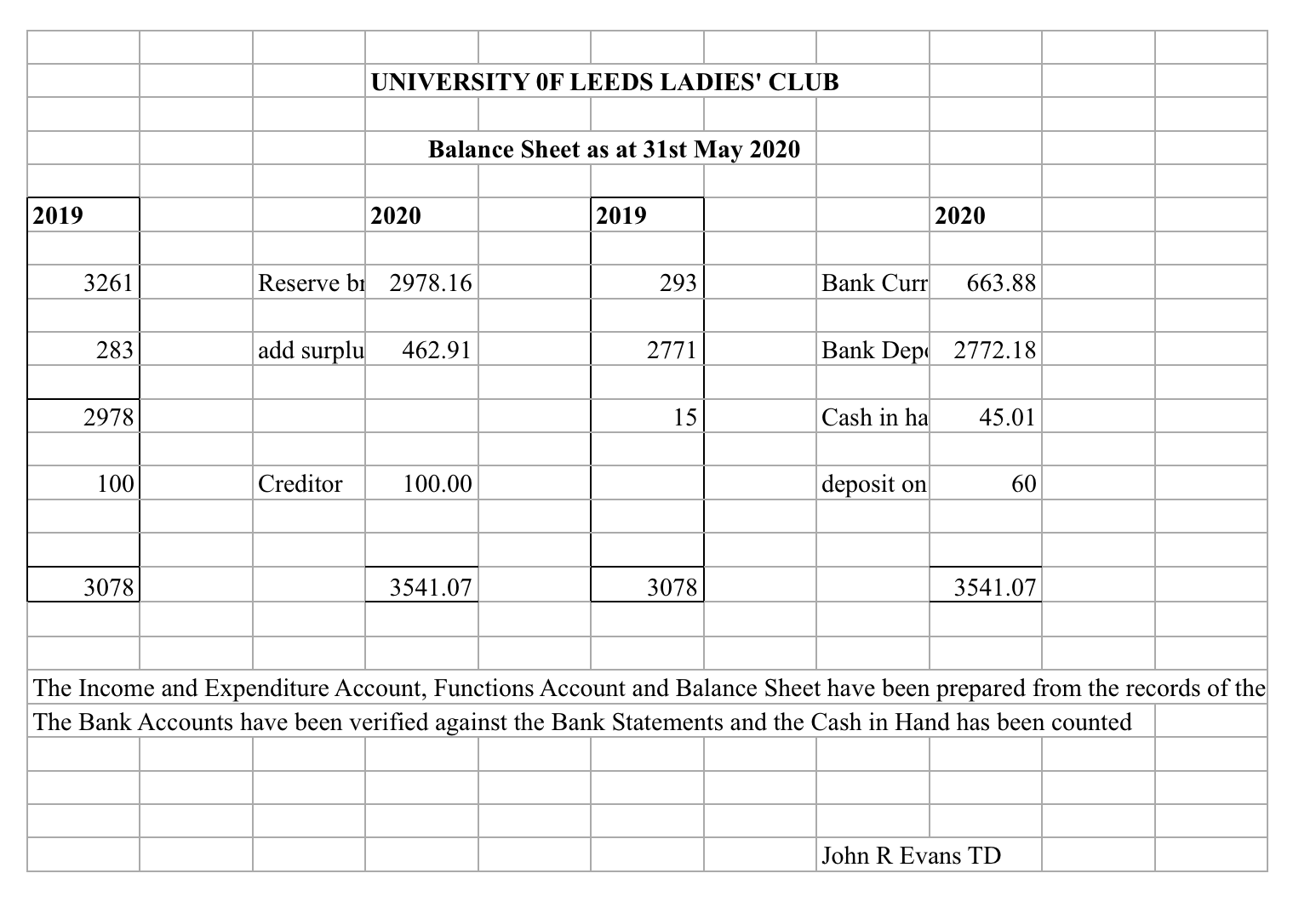 UNIVERSITY 0F LEEDS LADIES' CLUB

Balance Sheet as at 31st May 2020

| 2019 | | 2020 | 2019 | | 2020 |
|---|---|---|---|---|---|
| 3261 | Reserve br | 2978.16 | 293 | Bank Curr | 663.88 |
| 283 | add surplu | 462.91 | 2771 | Bank Dep | 2772.18 |
| 2978 | | | 15 | Cash in ha | 45.01 |
| 100 | Creditor | 100.00 | | deposit on | 60 |
| 3078 | | 3541.07 | 3078 | | 3541.07 |

The Income and Expenditure Account, Functions Account and Balance Sheet have been prepared from the records of the
The Bank Accounts have been verified against the Bank Statements and the Cash in Hand has been counted

John R Evans TD